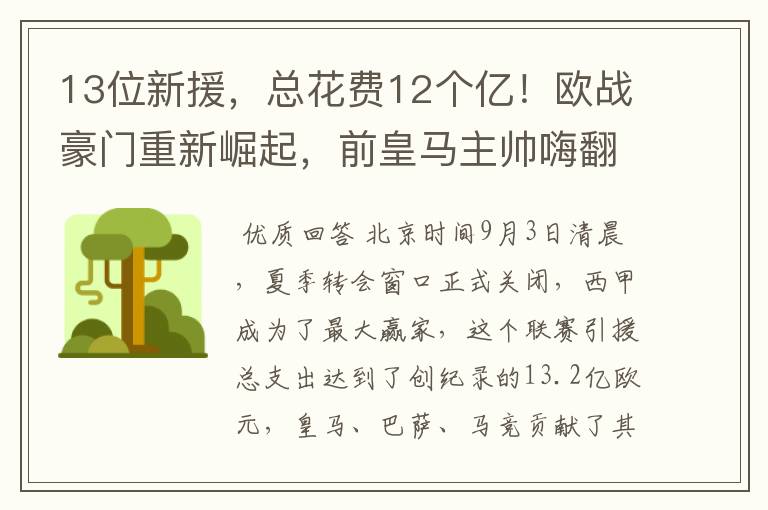 13位新援，总花费12个亿！欧战豪门重新崛起，前皇马主帅嗨翻

优质回答 北京时间9月3日清晨，夏季转会窗口正式关闭，西甲成为了最大赢家，这个联赛引援总支出达到了创纪录的13.2亿欧元，皇马、巴萨、马竞贡献了其